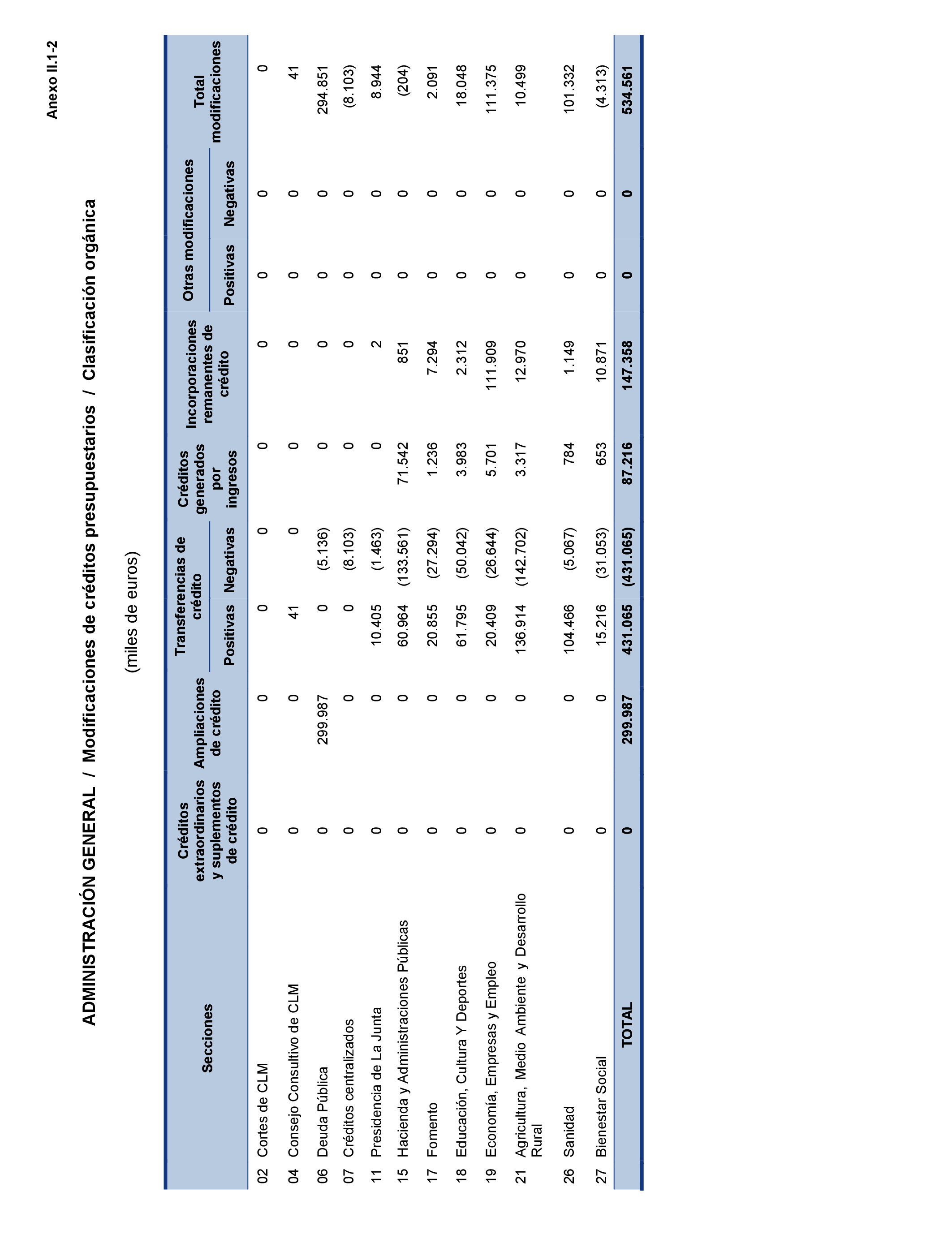 Anexo II.1-2

ADMINISTRACIÓN GENERAL / Modificaciones de créditos presupuestarios / Clasificación orgánica

(miles de euros)

| Secciones | Créditos extraordinarios y suplementos de crédito | Ampliaciones de crédito | Transferencias de crédito Positivas | Transferencias de crédito Negativas | Créditos generados por ingresos | Incorporaciones remanentes de crédito | Otras modificaciones Positivas | Otras modificaciones Negativas | Total modificaciones |
|---|---|---|---|---|---|---|---|---|---|
| 02 Cortes de CLM | 0 | 0 | 0 | 0 | 0 | 0 | 0 | 0 | 0 |
| 04 Consejo Consultivo de CLM | 0 | 0 | 41 | 0 | 0 | 0 | 0 | 0 | 41 |
| 06 Deuda Pública | 0 | 299.987 | 0 | (5.136) | 0 | 0 | 0 | 0 | 294.851 |
| 07 Créditos centralizados | 0 | 0 | 0 | (8.103) | 0 | 0 | 0 | 0 | (8.103) |
| 11 Presidencia de La Junta | 0 | 0 | 10.405 | (1.463) | 0 | 2 | 0 | 0 | 8.944 |
| 15 Hacienda y Administraciones Públicas | 0 | 0 | 60.964 | (133.561) | 71.542 | 851 | 0 | 0 | (204) |
| 17 Fomento | 0 | 0 | 20.855 | (27.294) | 1.236 | 7.294 | 0 | 0 | 2.091 |
| 18 Educación, Cultura Y Deportes | 0 | 0 | 61.795 | (50.042) | 3.983 | 2.312 | 0 | 0 | 18.048 |
| 19 Economía, Empresas y Empleo | 0 | 0 | 20.409 | (26.644) | 5.701 | 111.909 | 0 | 0 | 111.375 |
| 21 Agricultura, Medio Ambiente y Desarrollo Rural | 0 | 0 | 136.914 | (142.702) | 3.317 | 12.970 | 0 | 0 | 10.499 |
| 26 Sanidad | 0 | 0 | 104.466 | (5.067) | 784 | 1.149 | 0 | 0 | 101.332 |
| 27 Bienestar Social | 0 | 0 | 15.216 | (31.053) | 653 | 10.871 | 0 | 0 | (4.313) |
| TOTAL | 0 | 299.987 | 431.065 | (431.065) | 87.216 | 147.358 | 0 | 0 | 534.561 |